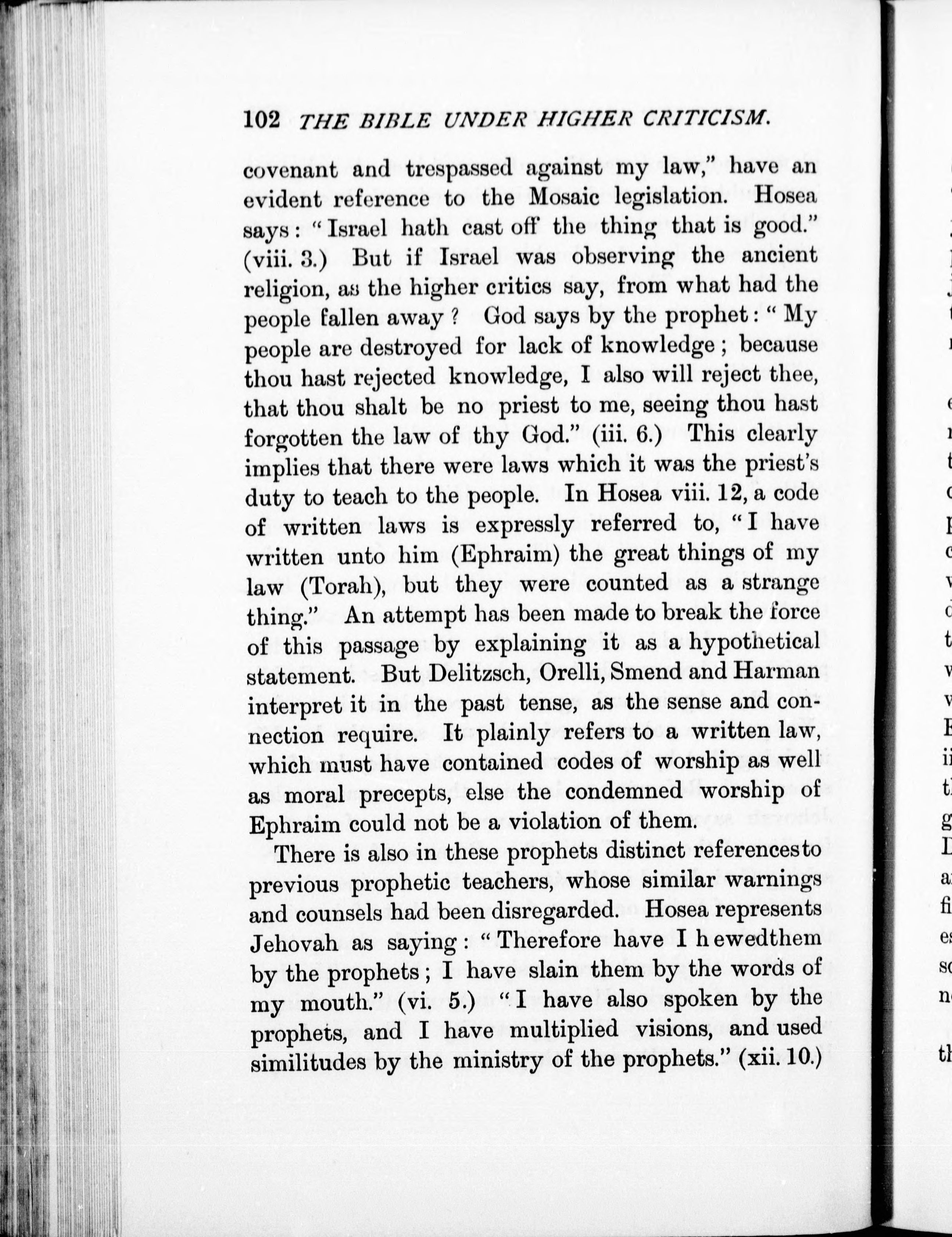 102 THE BIBLE UNDER HIGHER CRITICISM.

covenant and trespassed against my law," have an evident reference to the Mosaic legislation. Hosea says: "Israel hath cast off the thing that is good." (viii. 3.) But if Israel was observing the ancient religion, as the higher critics say, from what had the people fallen away? God says by the prophet: "My people are destroyed for lack of knowledge; because thou hast rejected knowledge, I also will reject thee, that thou shalt be no priest to me, seeing thou hast forgotten the law of thy God." (iii. 6.) This clearly implies that there were laws which it was the priest's duty to teach to the people. In Hosea viii. 12, a code of written laws is expressly referred to, "I have written unto him (Ephraim) the great things of my law (Torah), but they were counted as a strange thing." An attempt has been made to break the force of this passage by explaining it as a hypothetical statement. But Delitzsch, Orelli, Smend and Harman interpret it in the past tense, as the sense and connection require. It plainly refers to a written law, which must have contained codes of worship as well as moral precepts, else the condemned worship of Ephraim could not be a violation of them.

There is also in these prophets distinct referencesto previous prophetic teachers, whose similar warnings and counsels had been disregarded. Hosea represents Jehovah as saying: "Therefore have I h ewedthem by the prophets; I have slain them by the words of my mouth." (vi. 5.) "I have also spoken by the prophets, and I have multiplied visions, and used similitudes by the ministry of the prophets." (xii. 10.)